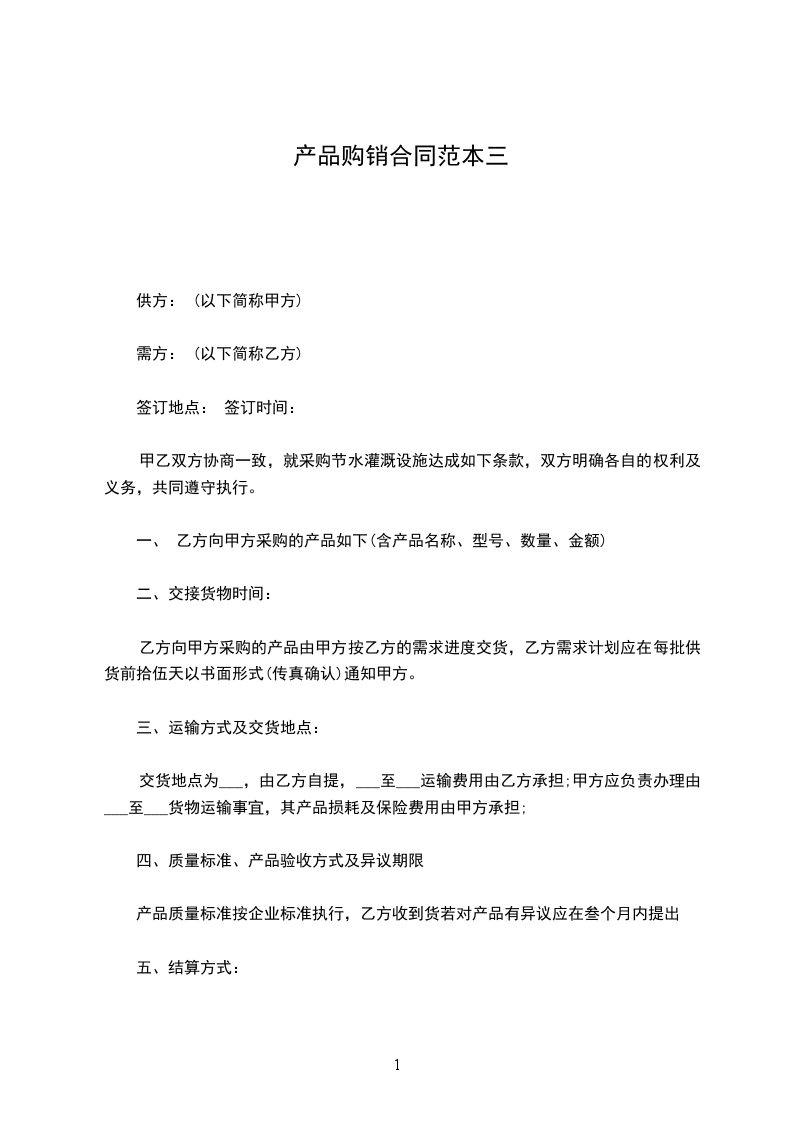 产品购销合同范本三

供方：（以下简称甲方）

需方：（以下简称乙方）

签订地点：  签订时间：

甲乙双方协商一致，就采购节水灌溉设施达成如下条款，双方明确各自的权利及义务，共同遵守执行。

一、  乙方向甲方采购的产品如下(含产品名称、型号、数量、金额)

二、交接货物时间：

乙方向甲方采购的产品由甲方按乙方的需求进度交货，乙方需求计划应在每批供货前拾伍天以书面形式(传真确认)通知甲方。

三、运输方式及交货地点：

交货地点为___，由乙方自提，___至___运输费用由乙方承担;甲方应负责办理由___至___货物运输事宜，其产品损耗及保险费用由甲方承担;

四、质量标准、产品验收方式及异议期限

产品质量标准按企业标准执行，乙方收到货若对产品有异议应在叁个月内提出

五、结算方式：

1